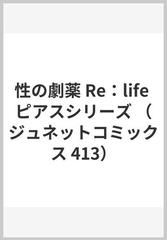 性の劇薬 Re：life ピアスシリーズ （ジュネットコミックス 413）